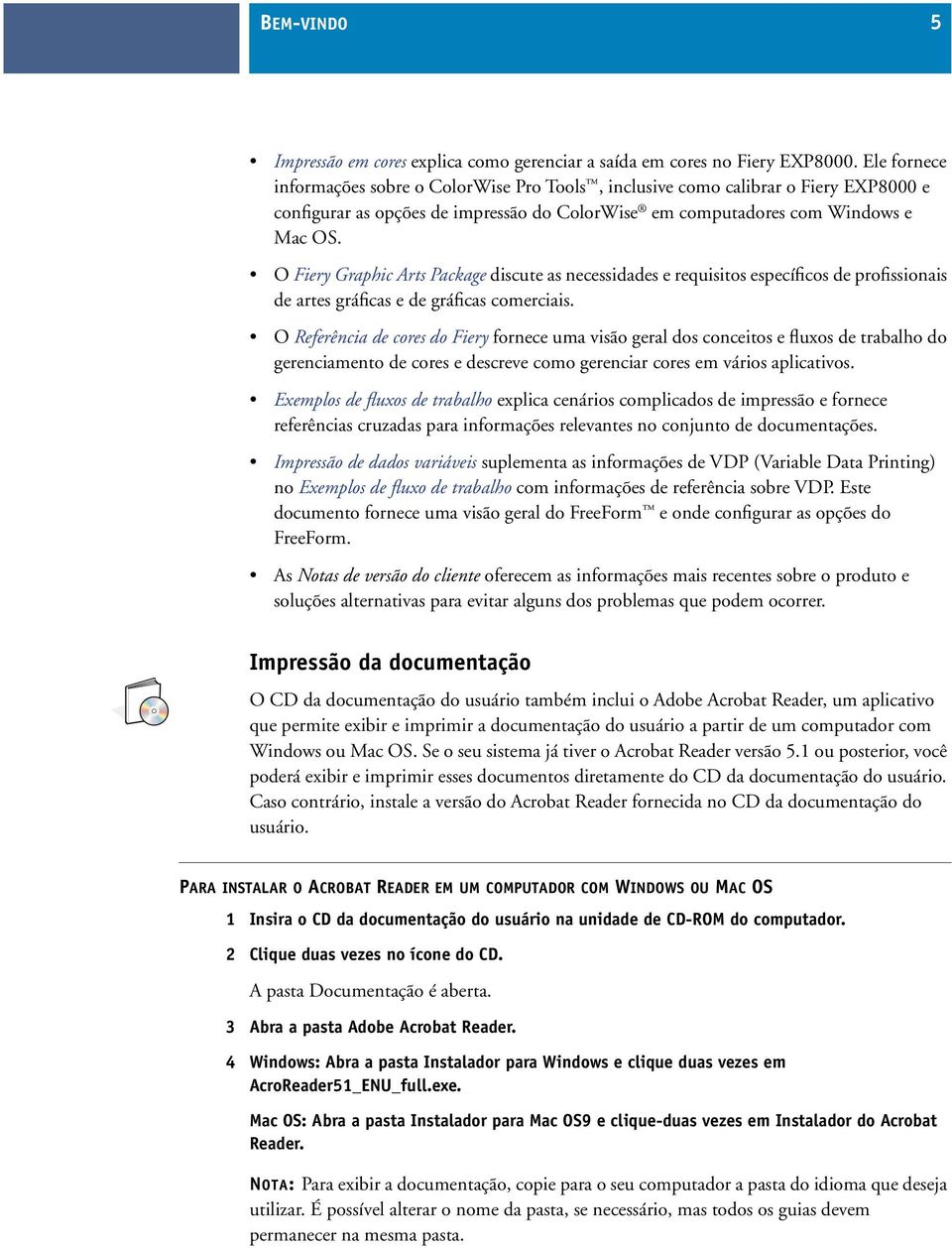 BEM-VINDO 5

• Impressão em cores explica como gerenciar a saída em cores no Fiery EXP8000. Ele fornece informações sobre o ColorWise Pro Tools™, inclusive como calibrar o Fiery EXP8000 e configurar as opções de impressão do ColorWise® em computadores com Windows e Mac OS.

• O Fiery Graphic Arts Package discute as necessidades e requisitos específicos de profissionais de artes gráficas e de gráficas comerciais.

• O Referência de cores do Fiery fornece uma visão geral dos conceitos e fluxos de trabalho do gerenciamento de cores e descreve como gerenciar cores em vários aplicativos.

• Exemplos de fluxos de trabalho explica cenários complicados de impressão e fornece referências cruzadas para informações relevantes no conjunto de documentações.

• Impressão de dados variáveis suplementa as informações de VDP (Variable Data Printing) no Exemplos de fluxo de trabalho com informações de referência sobre VDP. Este documento fornece uma visão geral do FreeForm™ e onde configurar as opções do FreeForm.

• As Notas de versão do cliente oferecem as informações mais recentes sobre o produto e soluções alternativas para evitar alguns dos problemas que podem ocorrer.

Impressão da documentação

O CD da documentação do usuário também inclui o Adobe Acrobat Reader, um aplicativo que permite exibir e imprimir a documentação do usuário a partir de um computador com Windows ou Mac OS. Se o seu sistema já tiver o Acrobat Reader versão 5.1 ou posterior, você poderá exibir e imprimir esses documentos diretamente do CD da documentação do usuário. Caso contrário, instale a versão do Acrobat Reader fornecida no CD da documentação do usuário.

PARA INSTALAR O ACROBAT READER EM UM COMPUTADOR COM WINDOWS OU MAC OS

1 Insira o CD da documentação do usuário na unidade de CD-ROM do computador.

2 Clique duas vezes no ícone do CD.

A pasta Documentação é aberta.

3 Abra a pasta Adobe Acrobat Reader.

4 Windows: Abra a pasta Instalador para Windows e clique duas vezes em AcroReader51_ENU_full.exe.

Mac OS: Abra a pasta Instalador para Mac OS9 e clique-duas vezes em Instalador do Acrobat Reader.

NOTA: Para exibir a documentação, copie para o seu computador a pasta do idioma que deseja utilizar. É possível alterar o nome da pasta, se necessário, mas todos os guias devem permanecer na mesma pasta.